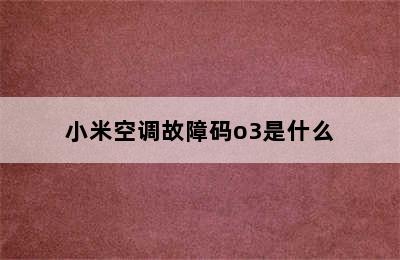 小米空调故障码o3是什么